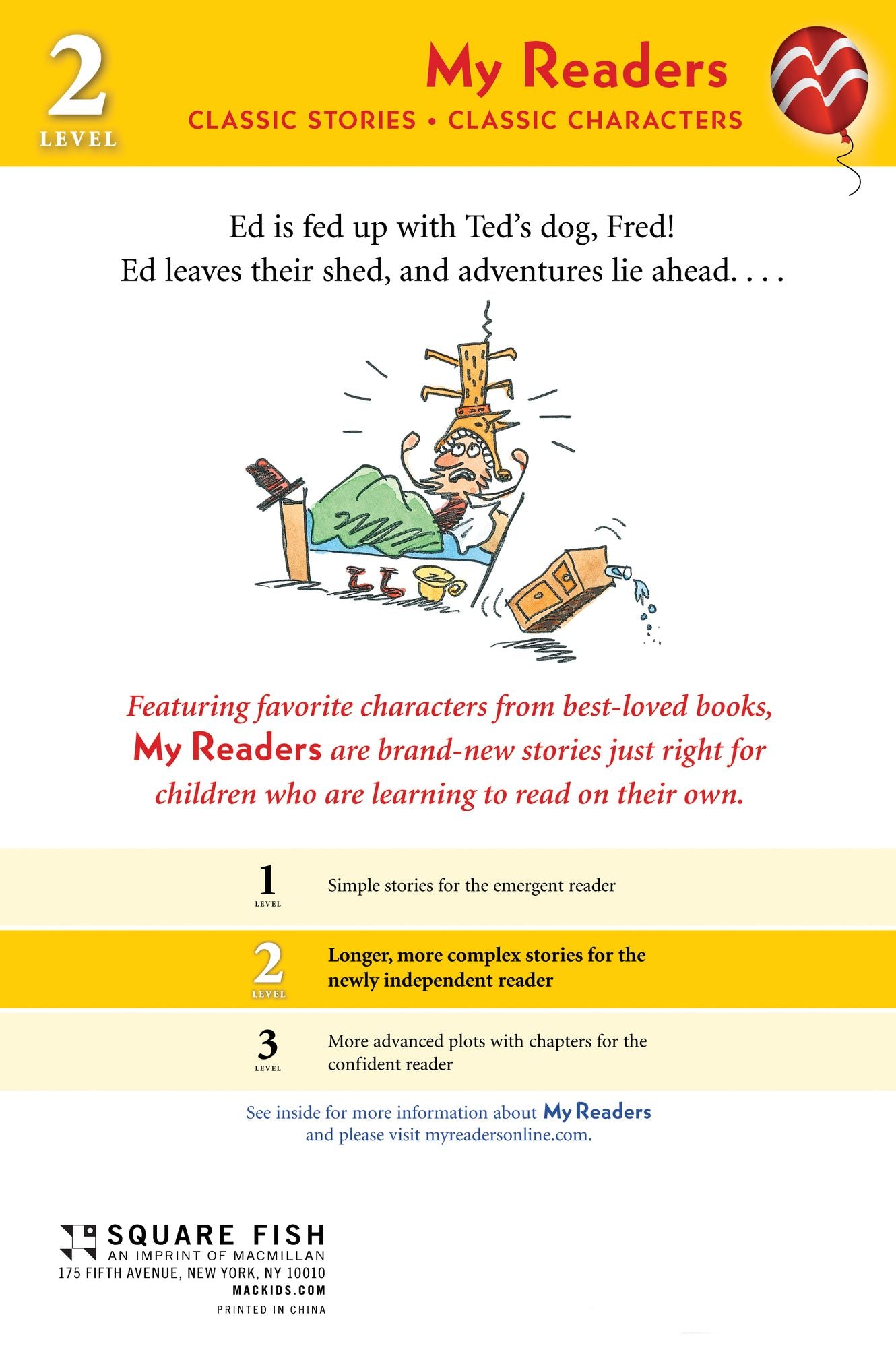 2
LEVEL

My Readers
CLASSIC STORIES • CLASSIC CHARACTERS

Ed is fed up with Ted's dog, Fred!
Ed leaves their shed, and adventures lie ahead. . . .

Featuring favorite characters from best-loved books, My Readers are brand-new stories just right for children who are learning to read on their own.

1
LEVEL
Simple stories for the emergent reader

2
LEVEL
Longer, more complex stories for the newly independent reader

3
LEVEL
More advanced plots with chapters for the confident reader

See inside for more information about My Readers and please visit myreadersonline.com.

SQUARE FISH
AN IMPRINT OF MACMILLAN
175 FIFTH AVENUE, NEW YORK, NY 10010
MACKIDS.COM
PRINTED IN CHINA